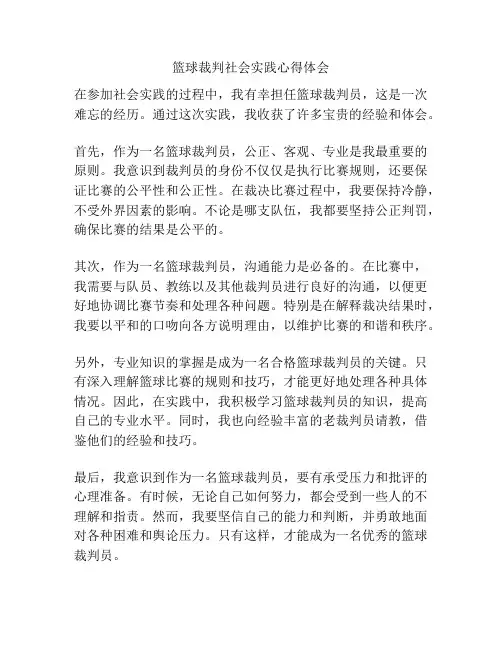 篮球裁判社会实践心得体会

在参加社会实践的过程中，我有幸担任篮球裁判员，这是一次难忘的经历。通过这次实践，我收获了许多宝贵的经验和体会。

首先，作为一名篮球裁判员，公正、客观、专业是我最重要的原则。我意识到裁判员的身份不仅仅是执行比赛规则，还要保证比赛的公平性和公正性。在裁决比赛过程中，我要保持冷静，不受外界因素的影响。不论是哪支队伍，我都要坚持公正判罚，确保比赛的结果是公平的。

其次，作为一名篮球裁判员，沟通能力是必备的。在比赛中，我需要与队员、教练以及其他裁判员进行良好的沟通，以便更好地协调比赛节奏和处理各种问题。特别是在解释裁决结果时，我要以平和的口吻向各方说明理由，以维护比赛的和谐和秩序。

另外，专业知识的掌握是成为一名合格篮球裁判员的关键。只有深入理解篮球比赛的规则和技巧，才能更好地处理各种具体情况。因此，在实践中，我积极学习篮球裁判员的知识，提高自己的专业水平。同时，我也向经验丰富的老裁判员请教，借鉴他们的经验和技巧。

最后，我意识到作为一名篮球裁判员，要有承受压力和批评的心理准备。有时候，无论自己如何努力，都会受到一些人的不理解和指责。然而，我要坚信自己的能力和判断，并勇敢地面对各种困难和舆论压力。只有这样，才能成为一名优秀的篮球裁判员。